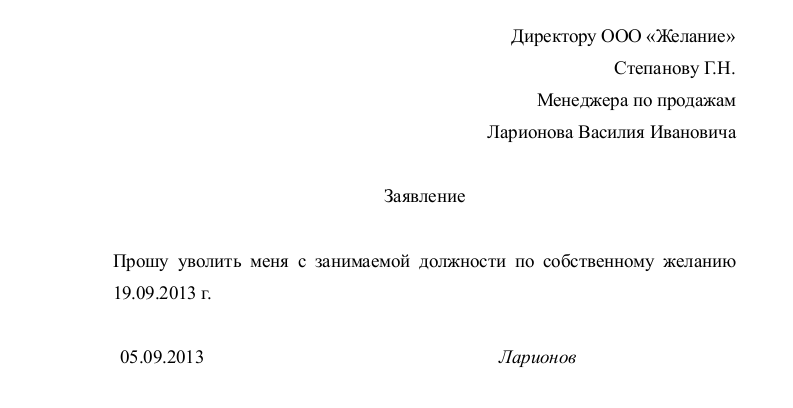 Директору ООО «Желание»
Степанову Г.Н.
Менеджера по продажам
Ларионова Василия Ивановича

Заявление

Прошу уволить меня с занимаемой должности по собственному желанию 19.09.2013 г.

05.09.2013 Ларионов